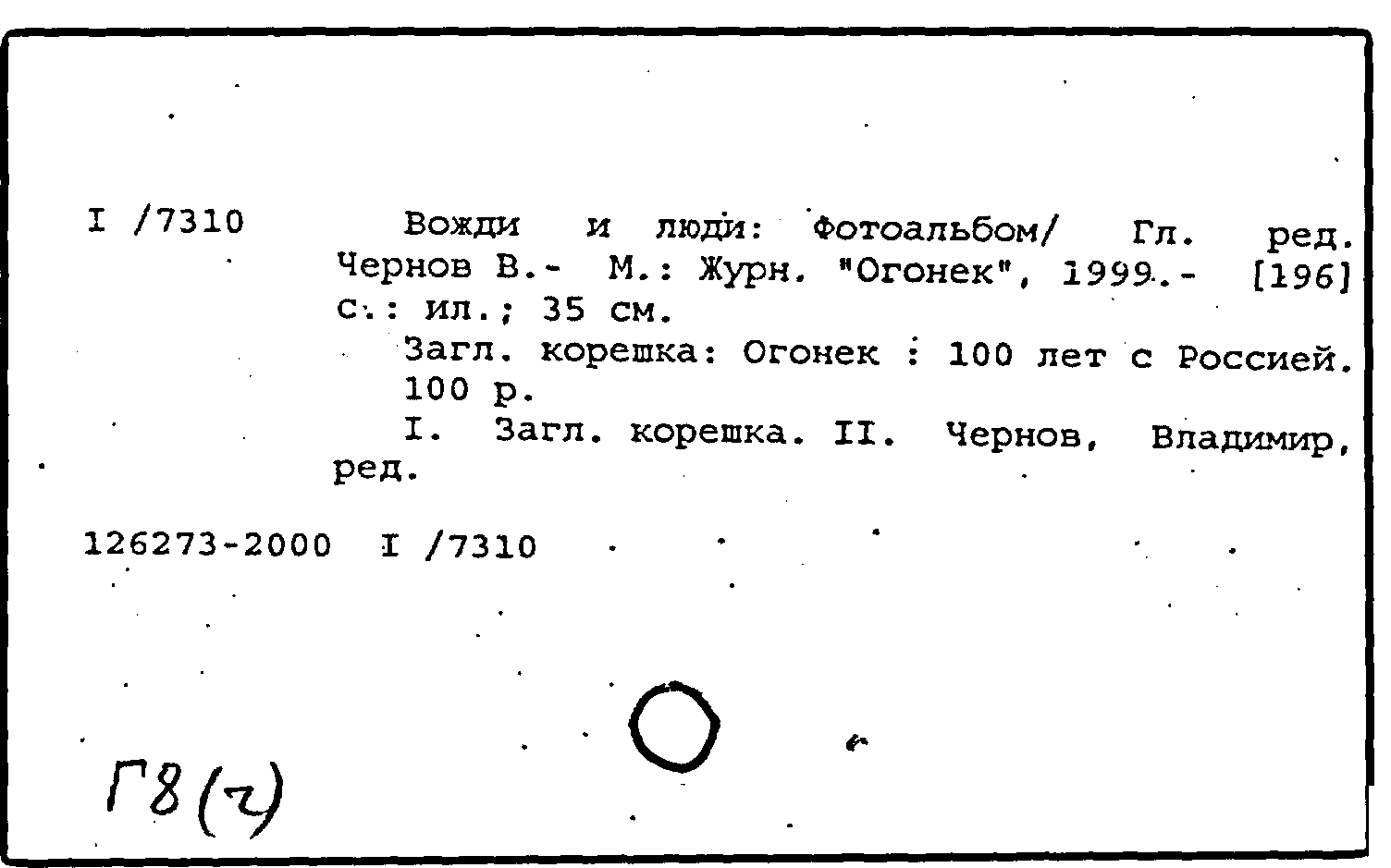 I /7310

Вожди и люди: Фотоальбом/ Гл. ред. Чернов В.- М.: Журн. "Огонек", 1999.- [196] с.: ил.; 35 см.

Загл. корешка: Огонек : 100 лет с Россией. 100 р.

I. Загл. корешка. II. Чернов, Владимир, ред.

126273-2000 I /7310

Г8(2)